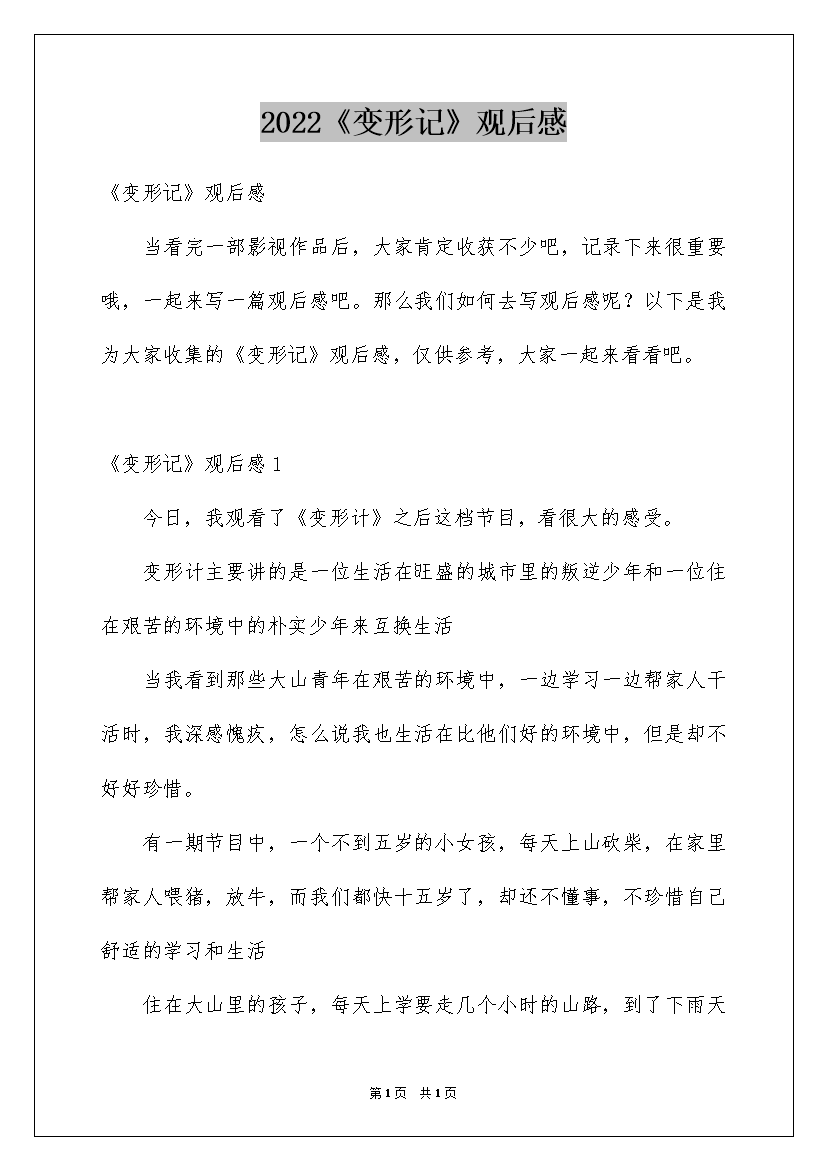 2022《变形记》观后感

《变形记》观后感

当看完一部影视作品后，大家肯定收获不少吧，记录下来很重要哦，一起来写一篇观后感吧。那么我们如何去写观后感呢？以下是我为大家收集的《变形记》观后感，仅供参考，大家一起来看看吧。

《变形记》观后感1

今日，我观看了《变形计》之后这档节目，看很大的感受。

变形计主要讲的是一位生活在旺盛的城市里的叛逆少年和一位住在艰苦的环境中的朴实少年来互换生活

当我看到那些大山青年在艰苦的环境中，一边学习一边帮家人干活时，我深感愧疚，怎么说我也生活在比他们好的环境中，但是却不好好珍惜。

有一期节目中，一个不到五岁的小女孩，每天上山砍柴，在家里帮家人喂猪，放牛，而我们都快十五岁了，却还不懂事，不珍惜自己舒适的学习和生活

住在大山里的孩子，每天上学要走几个小时的山路，到了下雨天

第1页 共1页